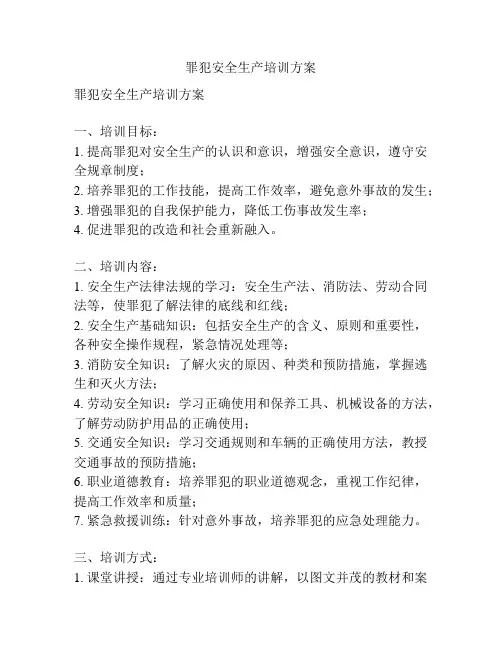 罪犯安全生产培训方案

罪犯安全生产培训方案

一、培训目标：
1. 提高罪犯对安全生产的认识和意识，增强安全意识，遵守安全规章制度；
2. 培养罪犯的工作技能，提高工作效率，避免意外事故的发生；
3. 增强罪犯的自我保护能力，降低工伤事故发生率；
4. 促进罪犯的改造和社会重新融入。

二、培训内容：
1. 安全生产法律法规的学习：安全生产法、消防法、劳动合同法等，使罪犯了解法律的底线和红线；
2. 安全生产基础知识：包括安全生产的含义、原则和重要性，各种安全操作规程，紧急情况处理等；
3. 消防安全知识：了解火灾的原因、种类和预防措施，掌握逃生和灭火方法；
4. 劳动安全知识：学习正确使用和保养工具、机械设备的方法，了解劳动防护用品的正确使用；
5. 交通安全知识：学习交通规则和车辆的正确使用方法，教授交通事故的预防措施；
6. 职业道德教育：培养罪犯的职业道德观念，重视工作纪律，提高工作效率和质量；
7. 紧急救援训练：针对意外事故，培养罪犯的应急处理能力。

三、培训方式：
1. 课堂讲授：通过专业培训师的讲解，以图文并茂的教材和案